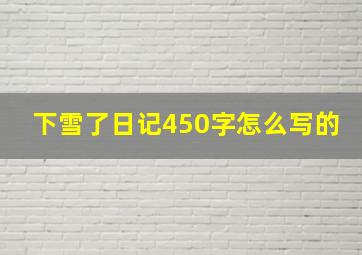 下雪了日记450字怎么写的